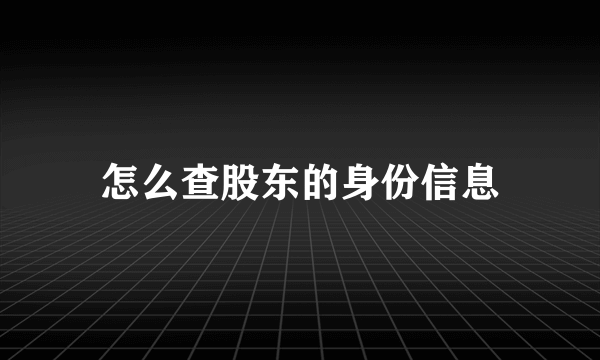 怎么查股东的身份信息